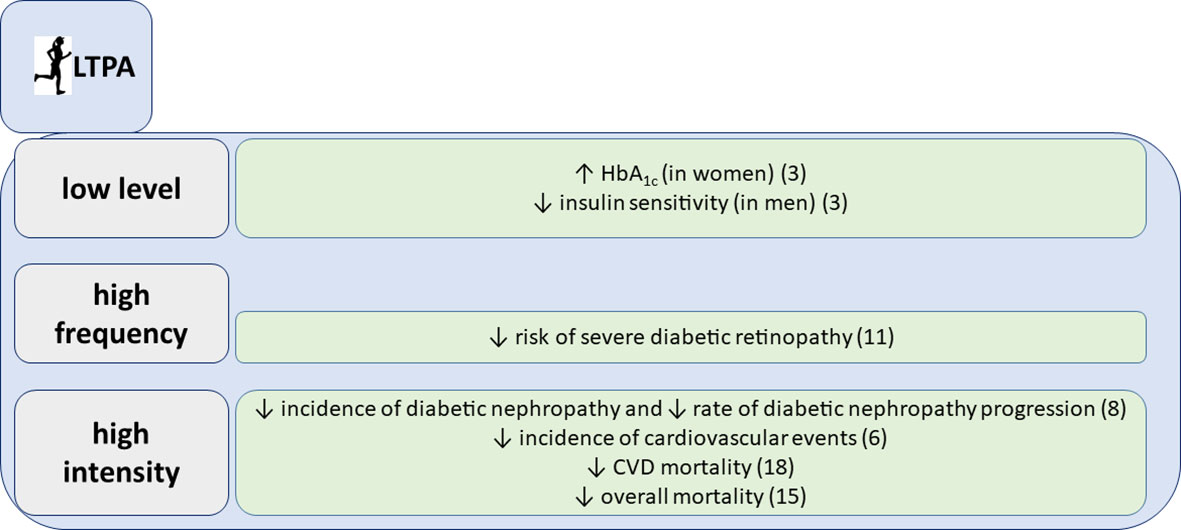 LTPA

low level

↑ $HbA_{1c}$ (in women) (3)
↓ insulin sensitivity (in men) (3)

high frequency

↓ risk of severe diabetic retinopathy (11)

high intensity

↓ incidence of diabetic nephropathy and ↓ rate of diabetic nephropathy progression (8)
↓ incidence of cardiovascular events (6)
↓ CVD mortality (18)
↓ overall mortality (15)